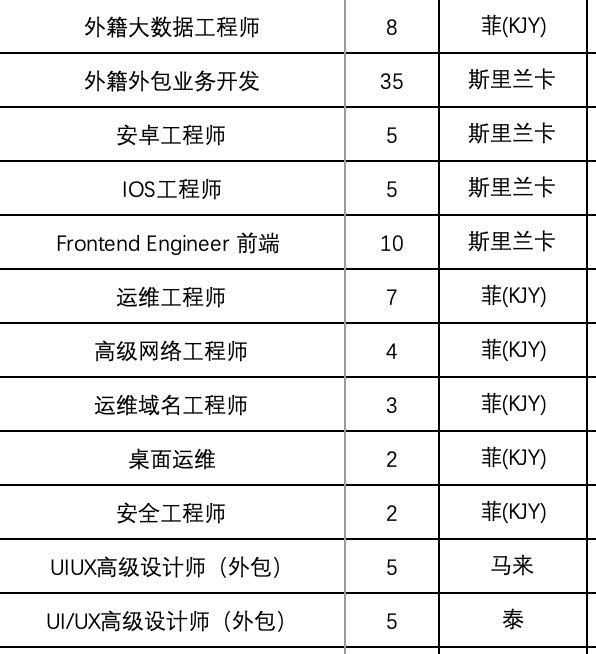 | | | |
|---|---|---|
| 外籍大数据工程师 | 8 | 菲(KJY) |
| 外籍外包业务开发 | 35 | 斯里兰卡 |
| 安卓工程师 | 5 | 斯里兰卡 |
| IOS工程师 | 5 | 斯里兰卡 |
| Frontend Engineer 前端 | 10 | 斯里兰卡 |
| 运维工程师 | 7 | 菲(KJY) |
| 高级网络工程师 | 4 | 菲(KJY) |
| 运维域名工程师 | 3 | 菲(KJY) |
| 桌面运维 | 2 | 菲(KJY) |
| 安全工程师 | 2 | 菲(KJY) |
| UIUX高级设计师（外包） | 5 | 马来 |
| UI/UX高级设计师（外包） | 5 | 泰 |